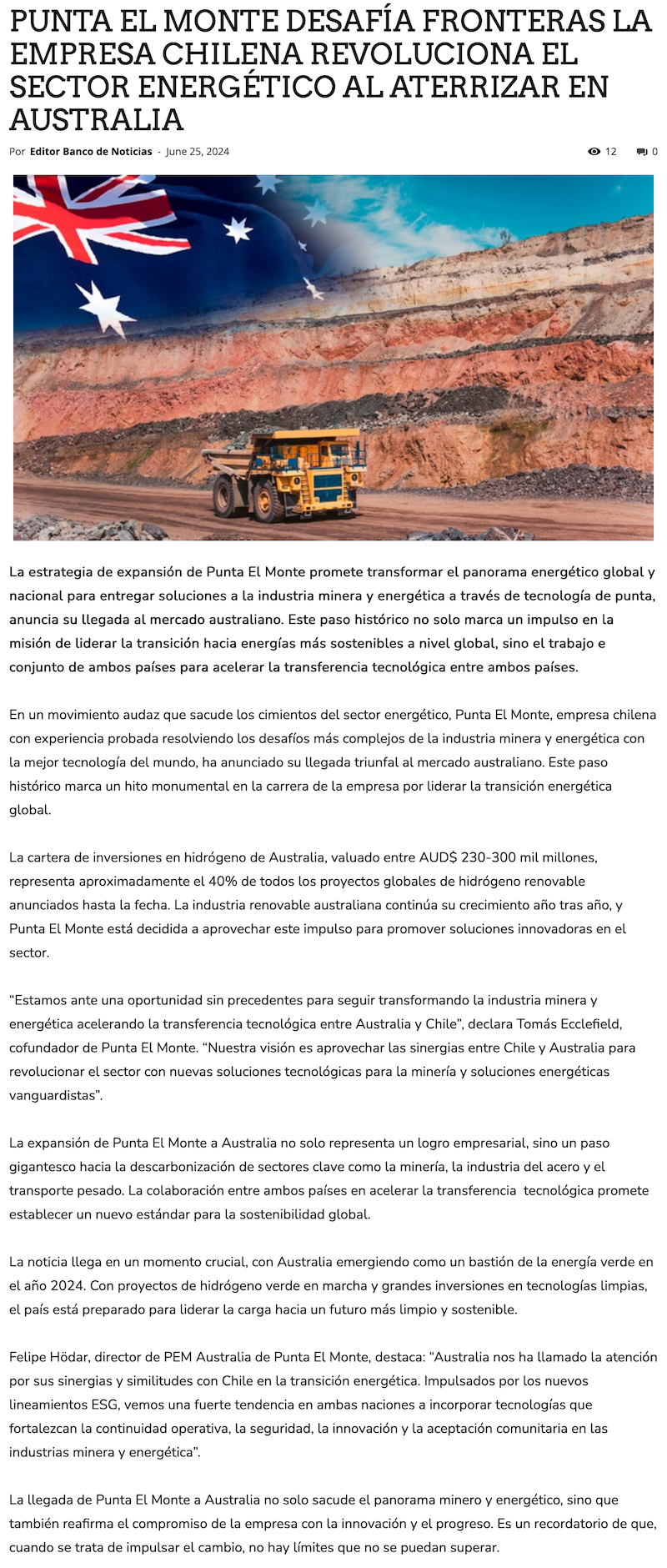 PUNTA EL MONTE DESAFÍA FRONTERAS LA EMPRESA CHILENA REVOLUCIONA EL SECTOR ENERGÉTICO AL ATERRIZAR EN AUSTRALIA

Por Editor Banco de Noticias - June 25, 2024

12 0

La estrategia de expansión de Punta El Monte promete transformar el panorama energético global y nacional para entregar soluciones a la industria minera y energética a través de tecnología de punta, anuncia su llegada al mercado australiano. Este paso histórico no solo marca un impulso en la misión de liderar la transición hacia energías más sostenibles a nivel global, sino el trabajo e conjunto de ambos países para acelerar la transferencia tecnológica entre ambos países.

En un movimiento audaz que sacude los cimientos del sector energético, Punta El Monte, empresa chilena con experiencia probada resolviendo los desafíos más complejos de la industria minera y energética con la mejor tecnología del mundo, ha anunciado su llegada triunfal al mercado australiano. Este paso histórico marca un hito monumental en la carrera de la empresa por liderar la transición energética global.

La cartera de inversiones en hidrógeno de Australia, valuado entre AUD$ 230-300 mil millones, representa aproximadamente el 40% de todos los proyectos globales de hidrógeno renovable anunciados hasta la fecha. La industria renovable australiana continúa su crecimiento año tras año, y Punta El Monte está decidida a aprovechar este impulso para promover soluciones innovadoras en el sector.

“Estamos ante una oportunidad sin precedentes para seguir transformando la industria minera y energética acelerando la transferencia tecnológica entre Australia y Chile”, declara Tomás Ecclefield, cofundador de Punta El Monte. “Nuestra visión es aprovechar las sinergias entre Chile y Australia para revolucionar el sector con nuevas soluciones tecnológicas para la minería y soluciones energéticas vanguardistas”.

La expansión de Punta El Monte a Australia no solo representa un logro empresarial, sino un paso gigantesco hacia la descarbonización de sectores clave como la minería, la industria del acero y el transporte pesado. La colaboración entre ambos países en acelerar la transferencia tecnológica promete establecer un nuevo estándar para la sostenibilidad global.

La noticia llega en un momento crucial, con Australia emergiendo como un bastión de la energía verde en el año 2024. Con proyectos de hidrógeno verde en marcha y grandes inversiones en tecnologías limpias, el país está preparado para liderar la carga hacia un futuro más limpio y sostenible.

Felipe Hödar, director de PEM Australia de Punta El Monte, destaca: “Australia nos ha llamado la atención por sus sinergias y similitudes con Chile en la transición energética. Impulsados por los nuevos lineamientos ESG, vemos una fuerte tendencia en ambas naciones a incorporar tecnologías que fortalezcan la continuidad operativa, la seguridad, la innovación y la aceptación comunitaria en las industrias minera y energética”.

La llegada de Punta El Monte a Australia no solo sacude el panorama minero y energético, sino que también reafirma el compromiso de la empresa con la innovación y el progreso. Es un recordatorio de que, cuando se trata de impulsar el cambio, no hay límites que no se puedan superar.